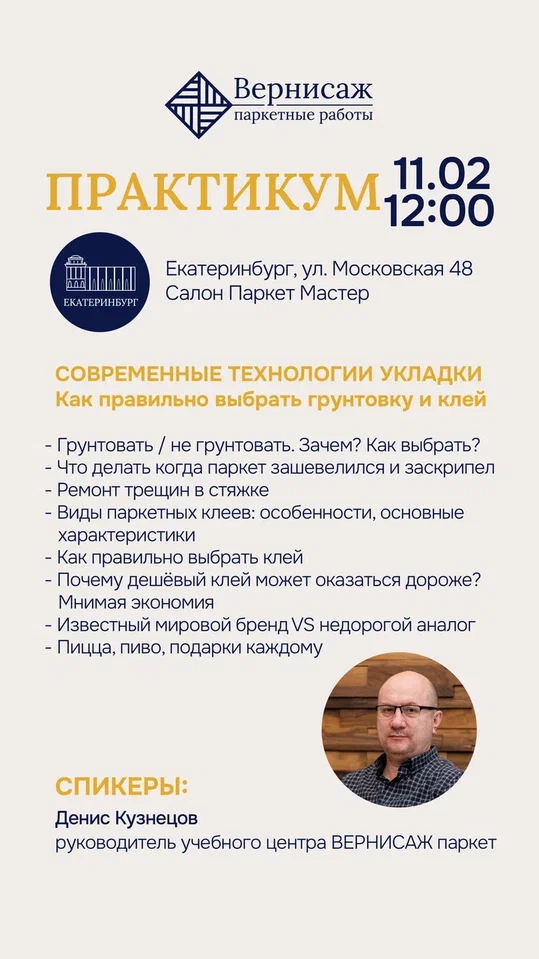 Вернисаж
паркетные работы

ПРАКТИКУМ
11.02
12:00

ЕКАТЕРИНБУРГ

Екатеринбург, ул. Московская 48
Салон Паркет Мастер

СОВРЕМЕННЫЕ ТЕХНОЛОГИИ УКЛАДКИ
Как правильно выбрать грунтовку и клей

- Грунтовать / не грунтовать. Зачем? Как выбрать?
- Что делать когда паркет зашевелился и заскрипел
- Ремонт трещин в стяжке
- Виды паркетных клеев: особенности, основные характеристики
- Как правильно выбрать клей
- Почему дешёвый клей может оказаться дороже? Мнимая экономия
- Известный мировой бренд VS недорогой аналог
- Пицца, пиво, подарки каждому

СПИКЕРЫ:
Денис Кузнецов
руководитель учебного центра ВЕРНИСАЖ паркет